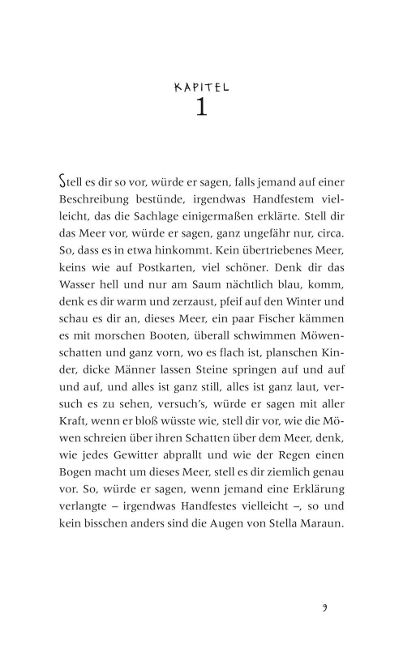 KAPITEL
1

Stell es dir so vor, würde er sagen, falls jemand auf einer Beschreibung bestünde, irgendwas Handfestem vielleicht, das die Sachlage einigermaßen erklärte. Stell dir das Meer vor, würde er sagen, ganz ungefähr nur, circa. So, dass es in etwa hinkommt. Kein übertriebenes Meer, keins wie auf Postkarten, viel schöner. Denk dir das Wasser hell und nur am Saum nächtlich blau, komm, denk es dir warm und zerzaust, pfeif auf den Winter und schau es dir an, dieses Meer, ein paar Fischer kämmen es mit morschen Booten, überall schwimmen Möwenschatten und ganz vorn, wo es flach ist, planschen Kinder, dicke Männer lassen Steine springen auf und auf und auf, und alles ist ganz still, alles ist ganz laut, versuch es zu sehen, versuch's, würde er sagen mit aller Kraft, wenn er bloß wüsste wie, stell dir vor, wie die Möwen schreien über ihren Schatten über dem Meer, denk, wie jedes Gewitter abprallt und wie der Regen einen Bogen macht um dieses Meer, stell es dir ziemlich genau vor. So, würde er sagen, wenn jemand eine Erklärung verlangte – irgendwas Handfestes vielleicht –, so und kein bisschen anders sind die Augen von Stella Maraun.

9